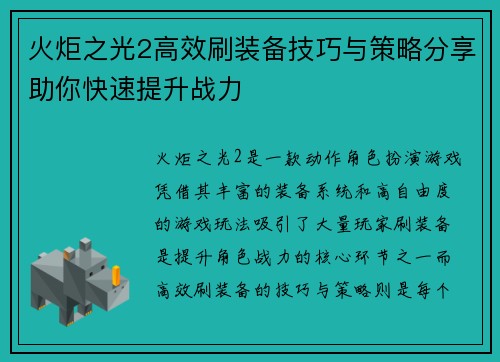 火炬之光2高效刷装备技巧与策略分享助你快速提升战力

火炬之光2是一款动作角色扮演游戏凭借其丰富的装备系统和高自由度的游戏玩法吸引了大量玩家刷装备是提升角色战力的核心环节之一而高效刷装备的技巧与策略则是每个